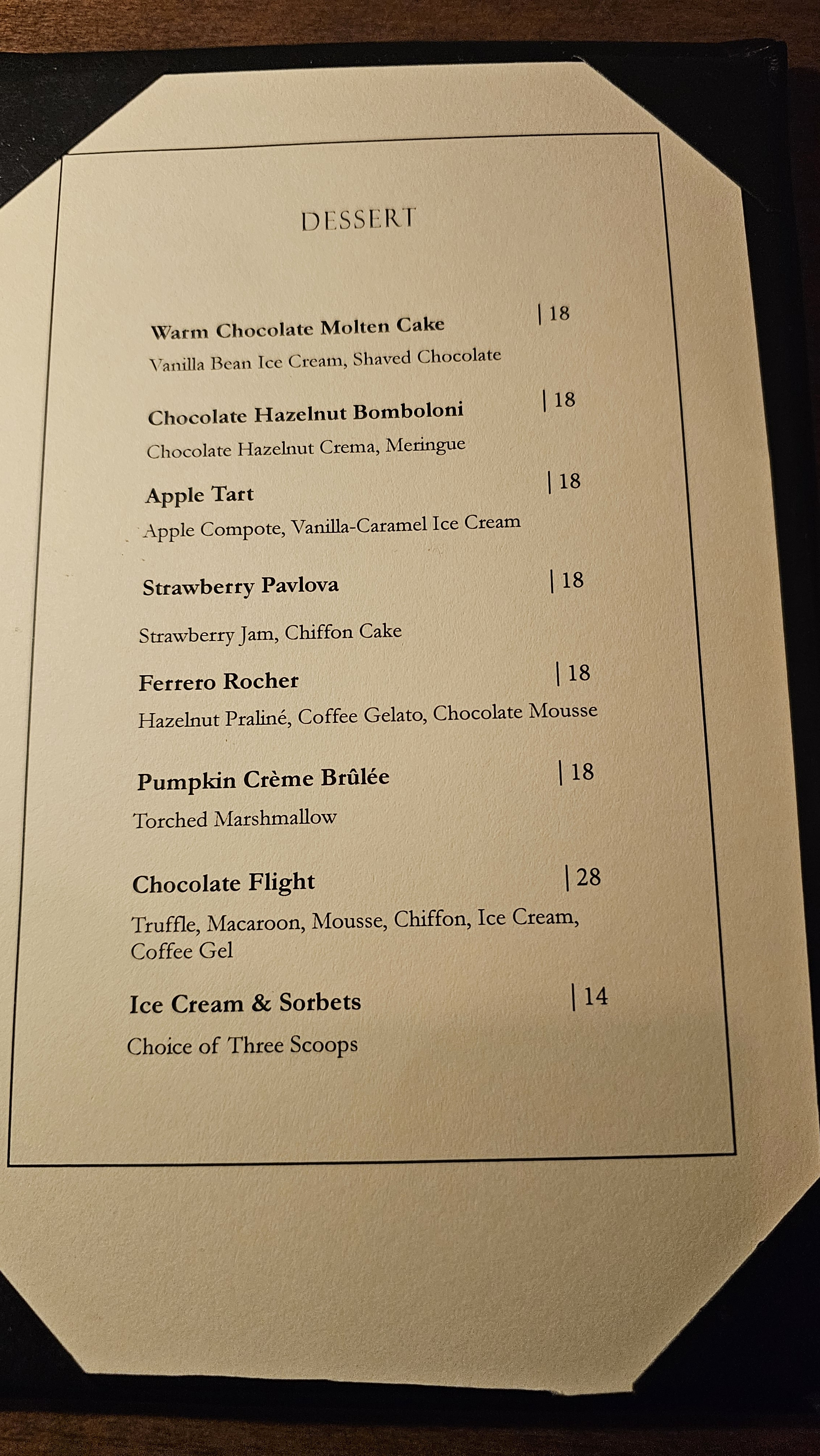 DESSERT

Warm Chocolate Molten Cake | 18
Vanilla Bean Ice Cream, Shaved Chocolate

Chocolate Hazelnut Bomboloni | 18
Chocolate Hazelnut Crema, Meringue

Apple Tart | 18
Apple Compote, Vanilla-Caramel Ice Cream

Strawberry Pavlova | 18
Strawberry Jam, Chiffon Cake

Ferrero Rocher | 18
Hazelnut Praliné, Coffee Gelato, Chocolate Mousse

Pumpkin Crème Brûlée | 18
Torched Marshmallow

Chocolate Flight | 28
Truffle, Macaroon, Mousse, Chiffon, Ice Cream, Coffee Gel

Ice Cream & Sorbets | 14
Choice of Three Scoops